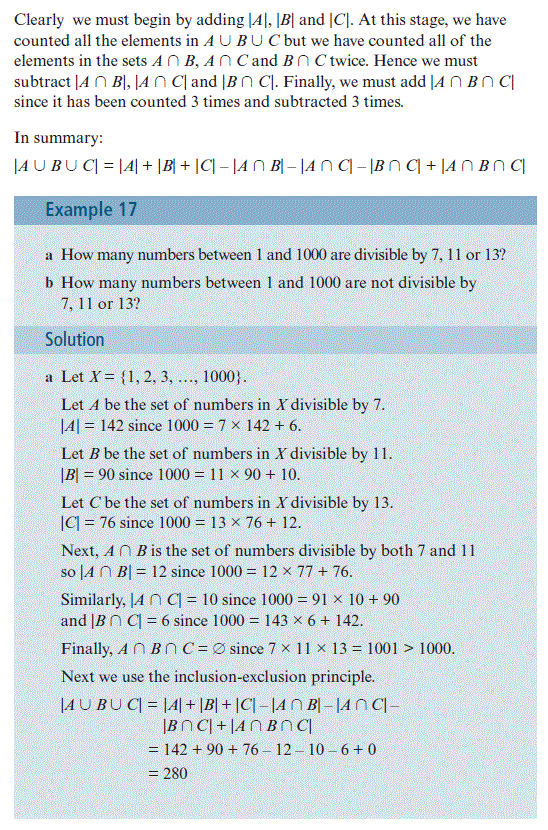 Clearly we must begin by adding $|A|$, $|B|$ and $|C|$. At this stage, we have counted all the elements in $A \cup B \cup C$ but we have counted all of the elements in the sets $A \cap B$, $A \cap C$ and $B \cap C$ twice. Hence we must subtract $|A \cap B|$, $|A \cap C|$ and $|B \cap C|$. Finally, we must add $|A \cap B \cap C|$ since it has been counted 3 times and subtracted 3 times.

In summary:
$|A \cup B \cup C| = |A| + |B| + |C| - |A \cap B| - |A \cap C| - |B \cap C| + |A \cap B \cap C|$

Example 17

a How many numbers between 1 and 1000 are divisible by 7, 11 or 13?

b How many numbers between 1 and 1000 are not divisible by 7, 11 or 13?

Solution

a Let $X = \{1, 2, 3, \ldots, 1000\}$.

Let $A$ be the set of numbers in $X$ divisible by 7.
$|A| = 142$ since $1000 = 7 \times 142 + 6$.

Let $B$ be the set of numbers in $X$ divisible by 11.
$|B| = 90$ since $1000 = 11 \times 90 + 10$.

Let $C$ be the set of numbers in $X$ divisible by 13.
$|C| = 76$ since $1000 = 13 \times 76 + 12$.

Next, $A \cap B$ is the set of numbers divisible by both 7 and 11 so $|A \cap B| = 12$ since $1000 = 12 \times 77 + 76$.

Similarly, $|A \cap C| = 10$ since $1000 = 91 \times 10 + 90$ and $|B \cap C| = 6$ since $1000 = 143 \times 6 + 142$.

Finally, $A \cap B \cap C = \varnothing$ since $7 \times 11 \times 13 = 1001 > 1000$.

Next we use the inclusion-exclusion principle.

$|A \cup B \cup C| = |A| + |B| + |C| - |A \cap B| - |A \cap C| - |B \cap C| + |A \cap B \cap C|$
$= 142 + 90 + 76 - 12 - 10 - 6 + 0$
$= 280$